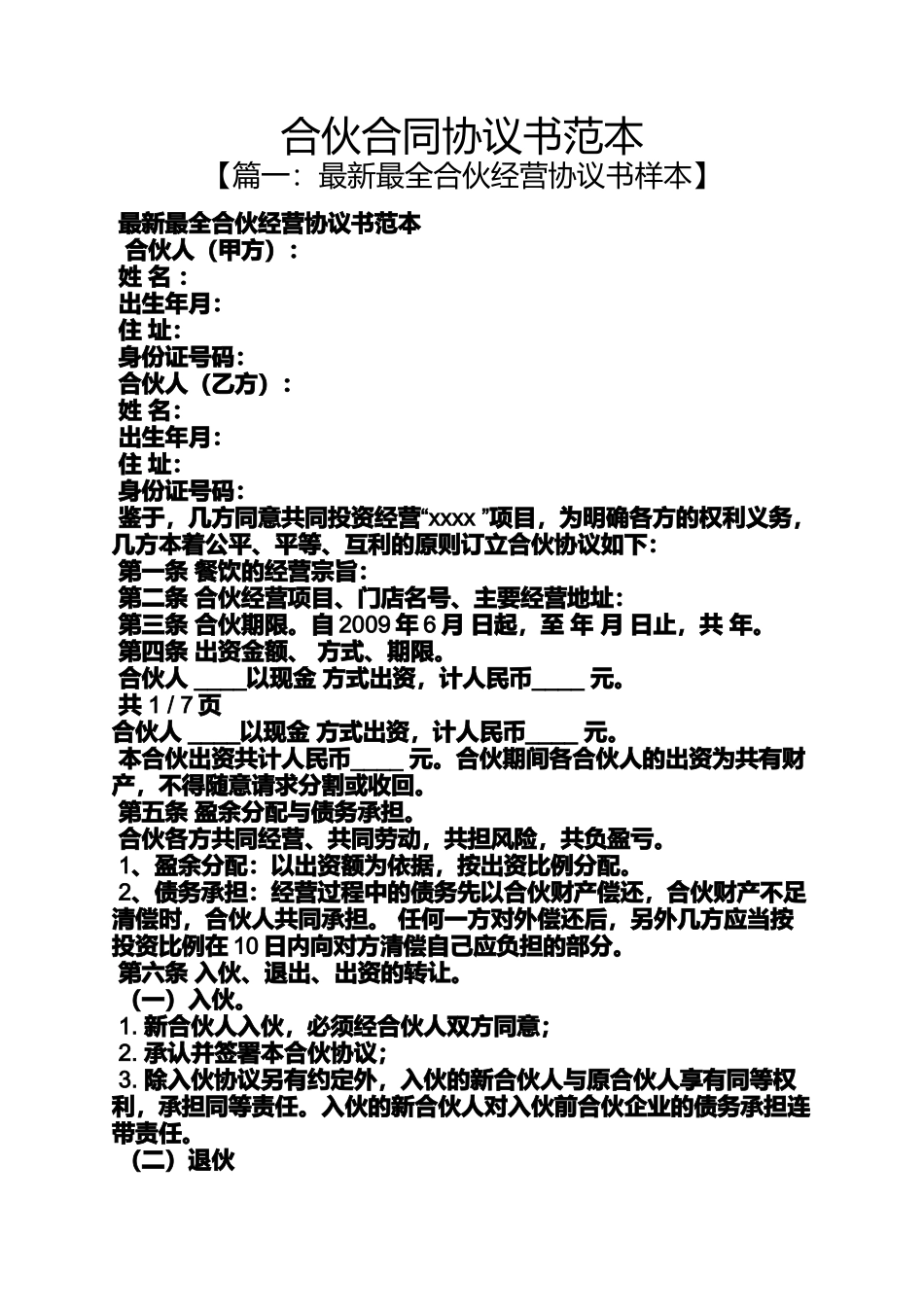 合伙合同协议书范本

【篇一：最新最全合伙经营协议书样本】

最新最全合伙经营协议书范本

合伙人（甲方）：

姓 名：

出生年月:

住 址:

身份证号码:

合伙人（乙方）：

姓 名:

出生年月:

住 址:

身份证号码:

鉴于，几方同意共同投资经营“xxxx ”项目，为明确各方的权利义务，几方本着公平、平等、互利的原则订立合伙协议如下：

第一条 餐饮的经营宗旨：

第二条 合伙经营项目、门店名号、主要经营地址：

第三条 合伙期限。自 2009 年 6 月 日起，至 年 月 日止，共 年。

第四条 出资金额、 方式、期限。

合伙人 ____以现金 方式出资，计人民币____ 元。

共 1 / 7 页

合伙人 ____以现金 方式出资，计人民币____ 元。

本合伙出资共计人民币____ 元。合伙期间各合伙人的出资为共有财产，不得随意请求分割或收回。

第五条 盈余分配与债务承担。

合伙各方共同经营、共同劳动，共担风险，共负盈亏。

1、盈余分配：以出资额为依据，按出资比例分配。

2、债务承担：经营过程中的债务先以合伙财产偿还，合伙财产不足清偿时，合伙人共同承担。 任何一方对外偿还后，另外几方应当按投资比例在 10 日内向对方清偿自己应负担的部分。

第六条 入伙、退出、出资的转让。

（一）入伙。

1. 新合伙人入伙，必须经合伙人双方同意；

2. 承认并签署本合伙协议；

3. 除入伙协议另有约定外，入伙的新合伙人与原合伙人享有同等权利，承担同等责任。入伙的新合伙人对入伙前合伙企业的债务承担连带责任。

（二）退伙